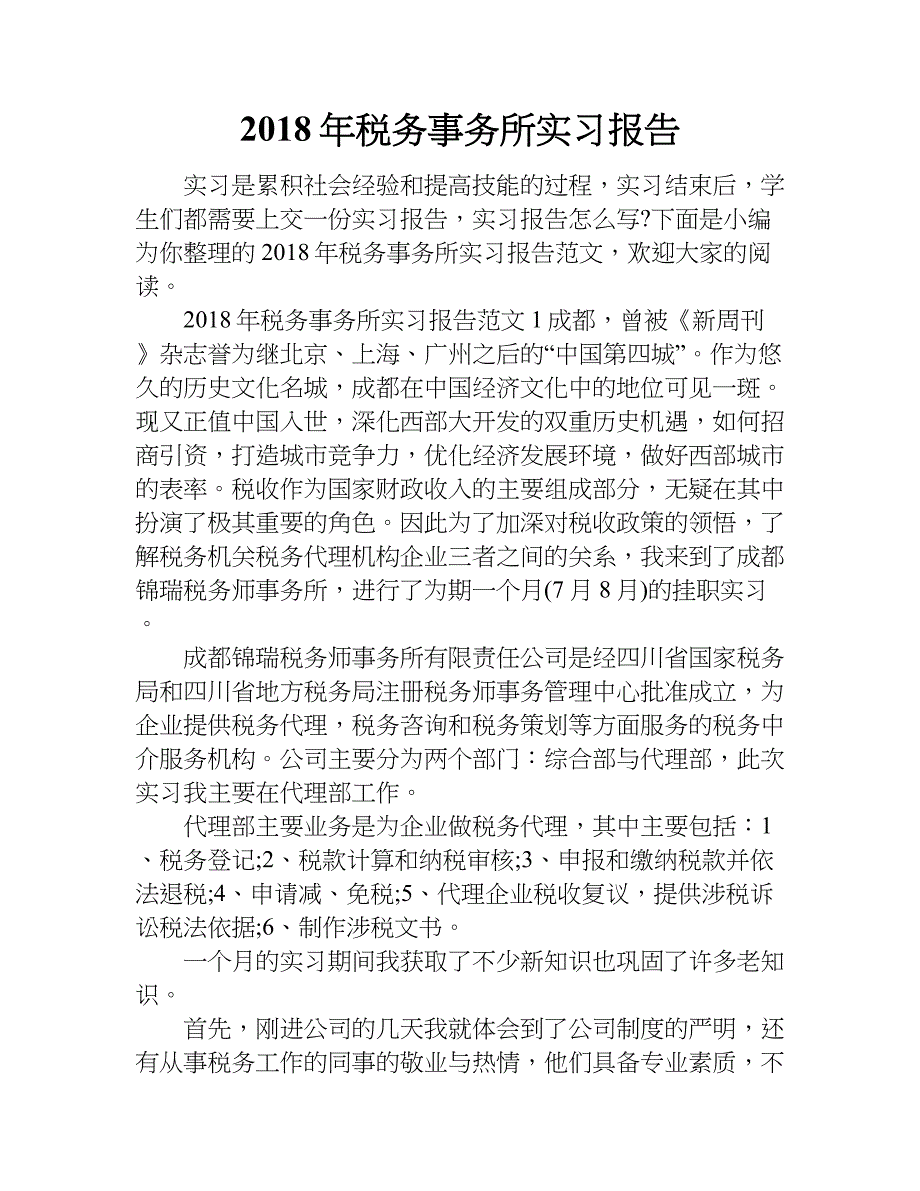 2018年税务事务所实习报告

实习是累积社会经验和提高技能的过程，实习结束后，学生们都需要上交一份实习报告，实习报告怎么写?下面是小编为你整理的2018年税务事务所实习报告范文，欢迎大家的阅读。

2018年税务事务所实习报告范文1成都，曾被《新周刊》杂志誉为继北京、上海、广州之后的“中国第四城”。作为悠久的历史文化名城，成都在中国经济文化中的地位可见一斑。现又正值中国入世，深化西部大开发的双重历史机遇，如何招商引资，打造城市竞争力，优化经济发展环境，做好西部城市的表率。税收作为国家财政收入的主要组成部分，无疑在其中扮演了极其重要的角色。因此为了加深对税收政策的领悟，了解税务机关税务代理机构企业三者之间的关系，我来到了成都锦瑞税务师事务所，进行了为期一个月(7月8月)的挂职实习。

成都锦瑞税务师事务所有限责任公司是经四川省国家税务局和四川省地方税务局注册税务师事务管理中心批准成立，为企业提供税务代理，税务咨询和税务策划等方面服务的税务中介服务机构。公司主要分为两个部门：综合部与代理部，此次实习我主要在代理部工作。

代理部主要业务是为企业做税务代理，其中主要包括：1、税务登记;2、税款计算和纳税审核;3、申报和缴纳税款并依法退税;4、申请减、免税;5、代理企业税收复议，提供涉税诉讼税法依据;6、制作涉税文书。

一个月的实习期间我获取了不少新知识也巩固了许多老知识。

首先，刚进公司的几天我就体会到了公司制度的严明，还有从事税务工作的同事的敬业与热情，他们具备专业素质，不